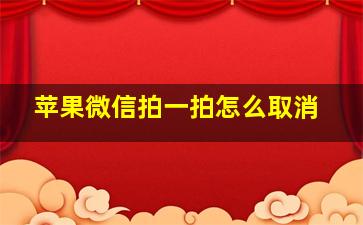 苹果微信拍一拍怎么取消